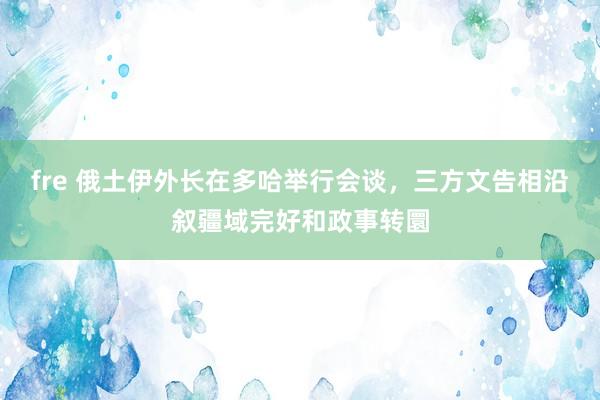 fre 俄土伊外长在多哈举行会谈，三方文告相沿叙疆域完好和政事转圜